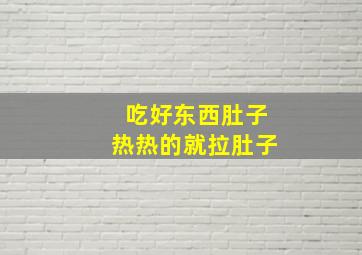 吃好东西肚子
热热的就拉肚子